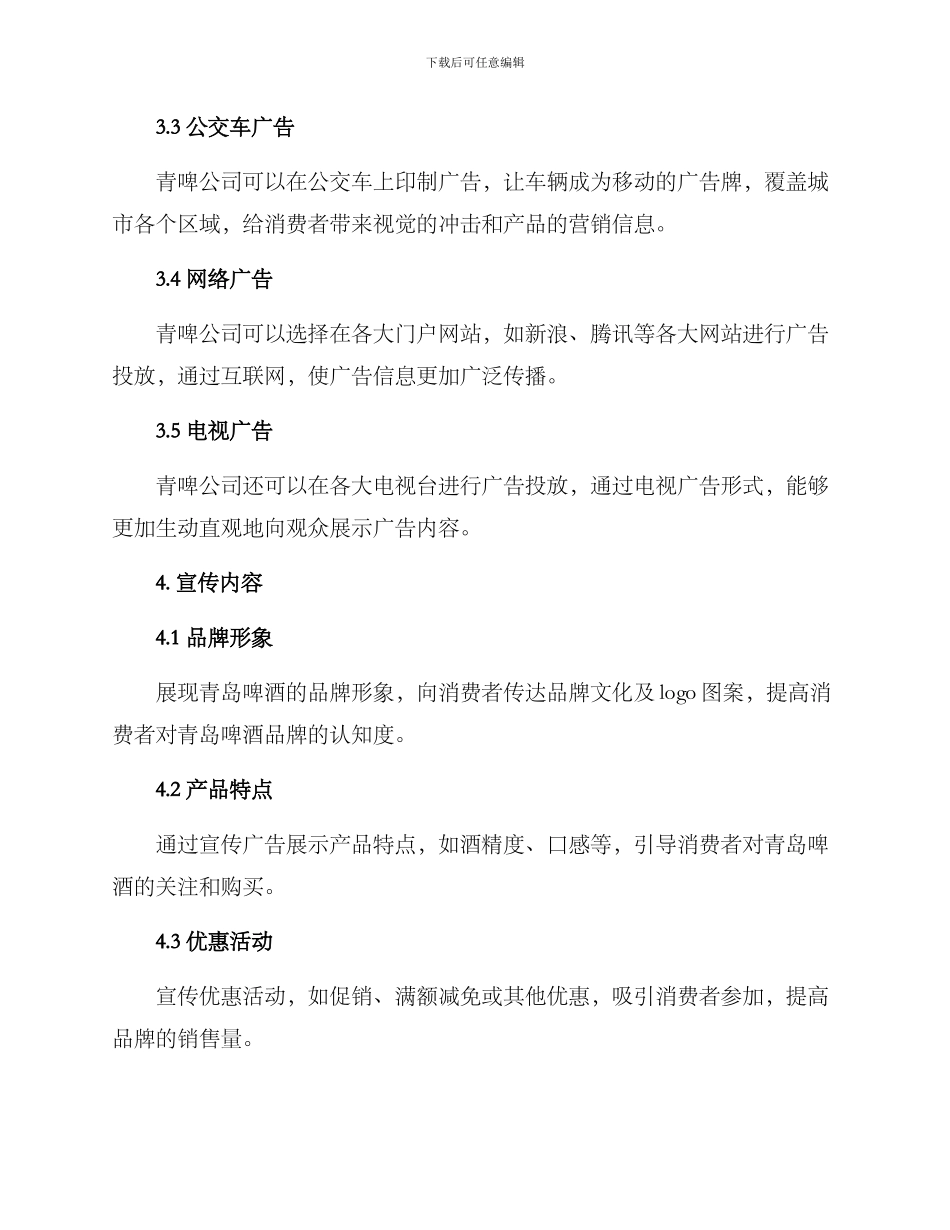 下载后可任意编辑

3.3 公交车广告

青啤公司可以在公交车上印制广告，让车辆成为移动的广告牌，覆盖城市各个区域，给消费者带来视觉的冲击和产品的营销信息。

3.4 网络广告

青啤公司可以选择在各大门户网站，如新浪、腾讯等各大网站进行广告投放，通过互联网，使广告信息更加广泛传播。

3.5 电视广告

青啤公司还可以在各大电视台进行广告投放，通过电视广告形式，能够更加生动直观地向观众展示广告内容。

4. 宣传内容

4.1 品牌形象

展现青岛啤酒的品牌形象，向消费者传达品牌文化及 logo 图案，提高消费者对青岛啤酒品牌的认知度。

4.2 产品特点

通过宣传广告展示产品特点，如酒精度、口感等，引导消费者对青岛啤酒的关注和购买。

4.3 优惠活动

宣传优惠活动，如促销、满额减免或其他优惠，吸引消费者参加，提高品牌的销售量。